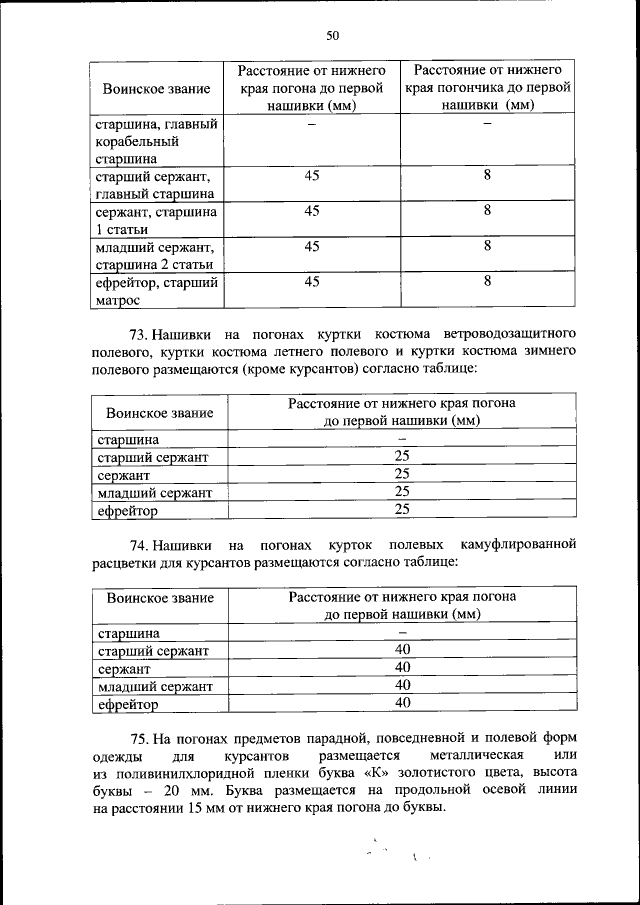 50

| Воинское звание | Расстояние от нижнего края погона до первой нашивки (мм) | Расстояние от нижнего края погончика до первой нашивки (мм) |
|---|---|---|
| старшина, главный корабельный старшина | – | – |
| старший сержант, главный старшина | 45 | 8 |
| сержант, старшина 1 статьи | 45 | 8 |
| младший сержант, старшина 2 статьи | 45 | 8 |
| ефрейтор, старший матрос | 45 | 8 |

73. Нашивки на погонах куртки костюма ветроводозащитного полевого, куртки костюма летнего полевого и куртки костюма зимнего полевого размещаются (кроме курсантов) согласно таблице:

| Воинское звание | Расстояние от нижнего края погона до первой нашивки (мм) |
|---|---|
| старшина | – |
| старший сержант | 25 |
| сержант | 25 |
| младший сержант | 25 |
| ефрейтор | 25 |

74. Нашивки на погонах курток полевых камуфлированной расцветки для курсантов размещаются согласно таблице:

| Воинское звание | Расстояние от нижнего края погона до первой нашивки (мм) |
|---|---|
| старшина | – |
| старший сержант | 40 |
| сержант | 40 |
| младший сержант | 40 |
| ефрейтор | 40 |

75. На погонах предметов парадной, повседневной и полевой форм одежды для курсантов размещается металлическая или из поливинилхлоридной пленки буква «К» золотистого цвета, высота буквы – 20 мм. Буква размещается на продольной осевой линии на расстоянии 15 мм от нижнего края погона до буквы.